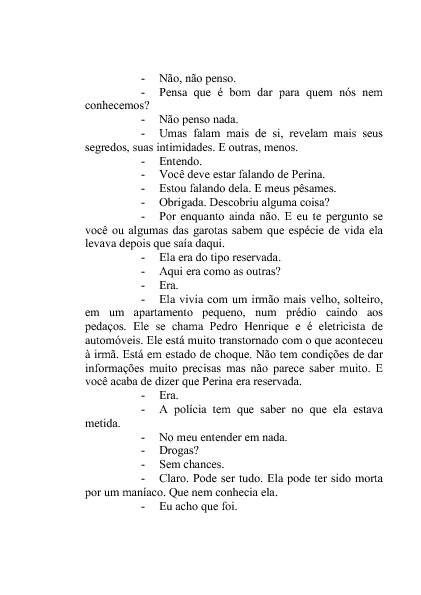 - Não, não penso.

- Pensa que é bom dar para quem nós nem conhecemos?

- Não penso nada.

- Umas falam mais de si, revelam mais seus segredos, suas intimidades. E outras, menos.

- Entendo.

- Você deve estar falando de Perina.

- Estou falando dela. E meus pêsames.

- Obrigada. Descobriu alguma coisa?

- Por enquanto ainda não. E eu te pergunto se você ou algumas das garotas sabem que espécie de vida ela levava depois que saía daqui.

- Ela era do tipo reservada.

- Aqui era como as outras?

- Era.

- Ela vivia com um irmão mais velho, solteiro, em um apartamento pequeno, num prédio caindo aos pedaços. Ele se chama Pedro Henrique e é eletricista de automóveis. Ele está muito transtornado com o que aconteceu à irmã. Está em estado de choque. Não tem condições de dar informações muito precisas mas não parece saber muito. E você acaba de dizer que Perina era reservada.

- Era.

- A polícia tem que saber no que ela estava metida.

- No meu entender em nada.

- Drogas?

- Sem chances.

- Claro. Pode ser tudo. Ela pode ter sido morta por um maníaco. Que nem conhecia ela.

- Eu acho que foi.